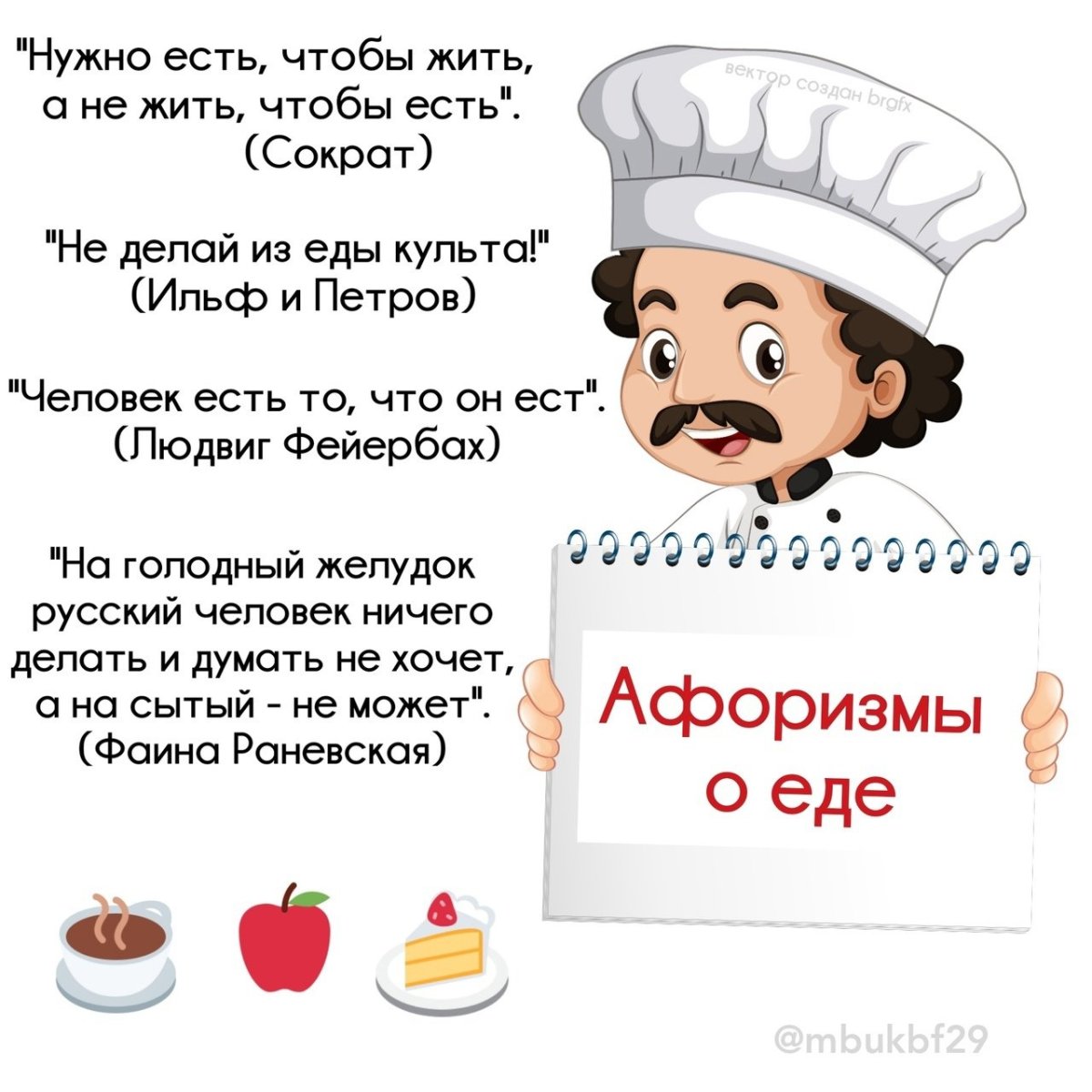 "Нужно есть, чтобы жить, а не жить, чтобы есть". (Сократ)

"Не делай из еды культа!" (Ильф и Петров)

"Человек есть то, что он ест". (Людвиг Фейербах)

"На голодный желудок русский человек ничего делать и думать не хочет, а на сытый - не может". (Фаина Раневская)

вектор создан brgfx

Афоризмы о еде

@mbukbf29